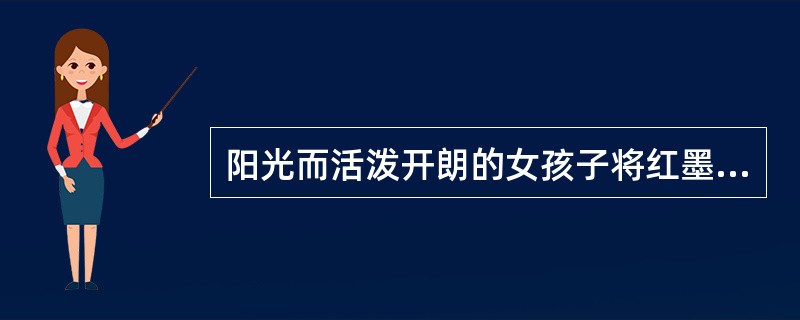 阳光而活泼开朗的女孩子将红墨...